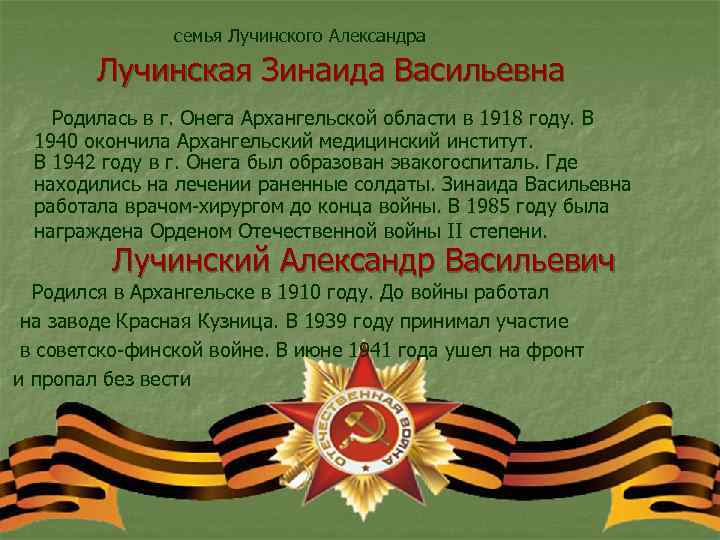 семья Лучинского Александра

Лучинская Зинаида Васильевна

Родилась в г. Онега Архангельской области в 1918 году. В 1940 окончила Архангельский медицинский институт. В 1942 году в г. Онега был образован эвакогоспиталь. Где находились на лечении раненные солдаты. Зинаида Васильевна работала врачом-хирургом до конца войны. В 1985 году была награждена Орденом Отечественной войны II степени.

Лучинский Александр Васильевич

Родился в Архангельске в 1910 году. До войны работал на заводе Красная Кузница. В 1939 году принимал участие в советско-финской войне. В июне 1941 года ушел на фронт и пропал без вести

ОТЕЧЕСТВЕННАЯ ВОЙНА